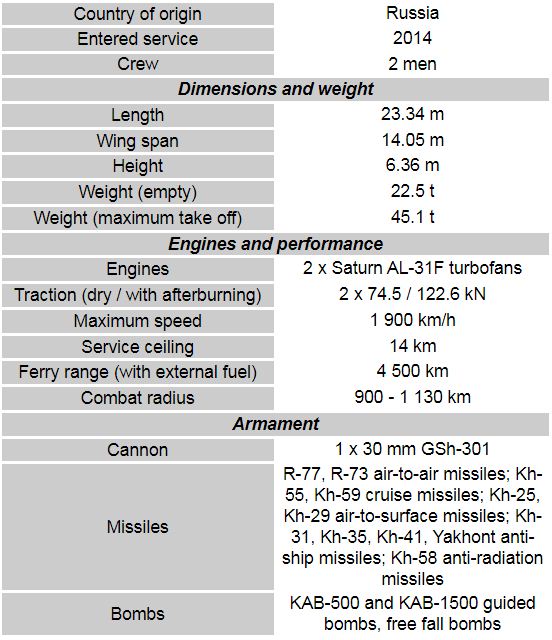 | Country of origin | Russia |
|---|---|
| Entered service | 2014 |
| Crew | 2 men |
| ***Dimensions and weight*** | |
| Length | 23.34 m |
| Wing span | 14.05 m |
| Height | 6.36 m |
| Weight (empty) | 22.5 t |
| Weight (maximum take off) | 45.1 t |
| ***Engines and performance*** | |
| Engines | 2 x Saturn AL-31F turbofans |
| Traction (dry / with afterburning) | 2 x 74.5 / 122.6 kN |
| Maximum speed | 1 900 km/h |
| Service ceiling | 14 km |
| Ferry range (with external fuel) | 4 500 km |
| Combat radius | 900 - 1 130 km |
| ***Armament*** | |
| Cannon | 1 x 30 mm GSh-301 |
| Missiles | R-77, R-73 air-to-air missiles; Kh-55, Kh-59 cruise missiles; Kh-25, Kh-29 air-to-surface missiles; Kh-31, Kh-35, Kh-41, Yakhont anti-ship missiles; Kh-58 anti-radiation missiles |
| Bombs | KAB-500 and KAB-1500 guided bombs, free fall bombs |